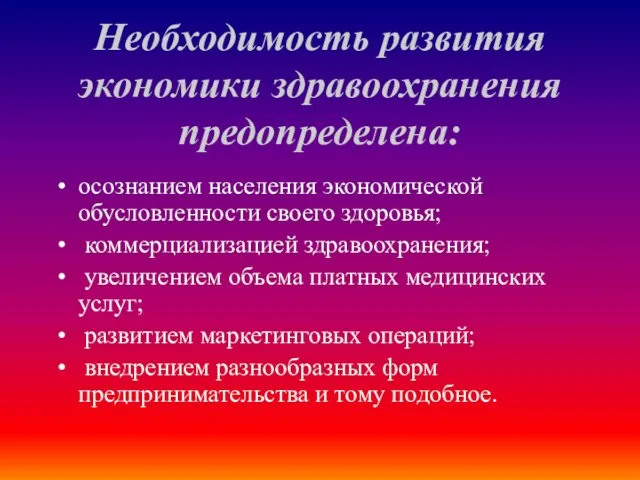 Необходимость развития экономики здравоохранения предопределена:

• осознанием населения экономической обусловленности своего здоровья;
• коммерциализацией здравоохранения;
• увеличением объема платных медицинских услуг;
• развитием маркетинговых операций;
• внедрением разнообразных форм предпринимательства и тому подобное.